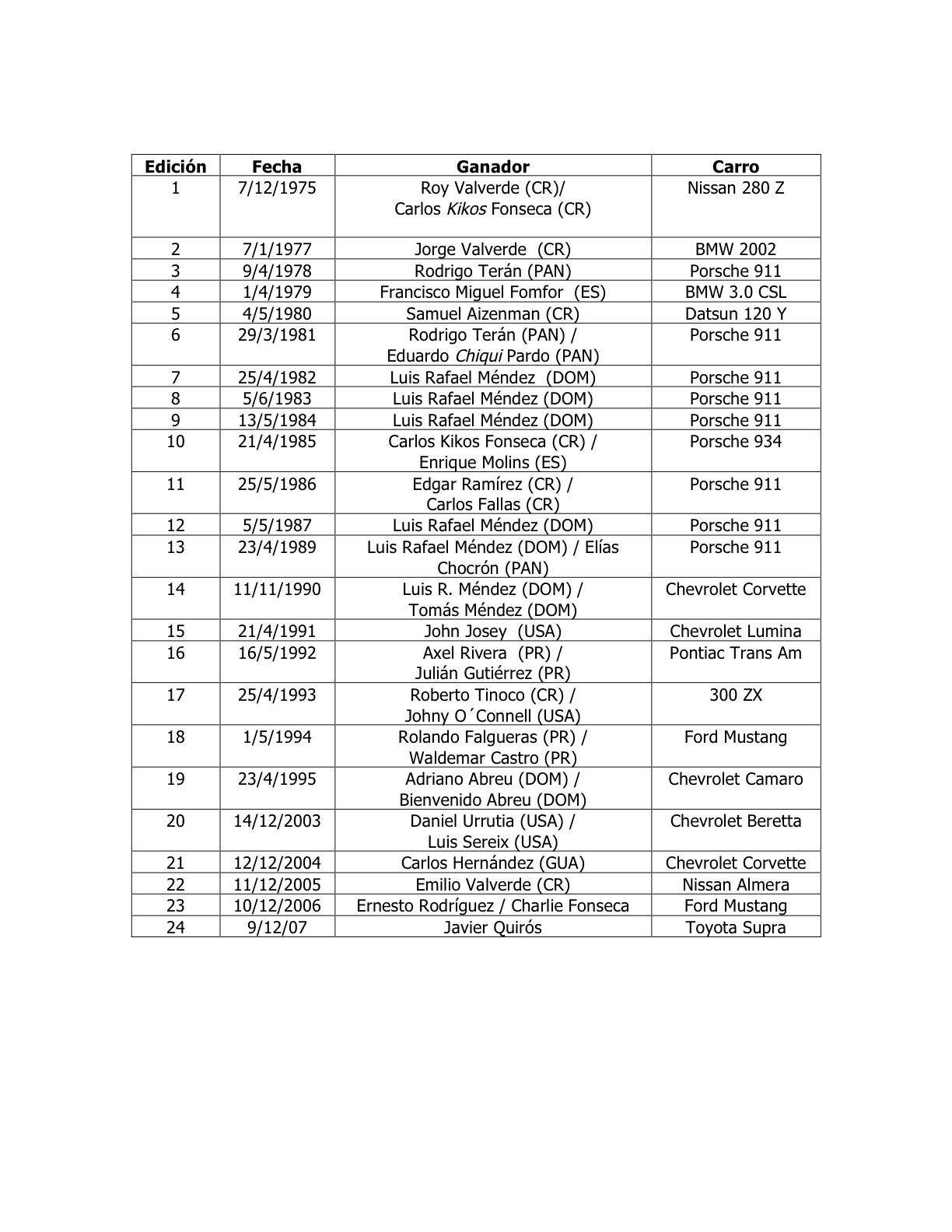 | Edición | Fecha | Ganador | Carro |
|---|---|---|---|
| 1 | 7/12/1975 | Roy Valverde (CR)/ Carlos Kikos Fonseca (CR) | Nissan 280 Z |
| 2 | 7/1/1977 | Jorge Valverde (CR) | BMW 2002 |
| 3 | 9/4/1978 | Rodrigo Terán (PAN) | Porsche 911 |
| 4 | 1/4/1979 | Francisco Miguel Fomfor (ES) | BMW 3.0 CSL |
| 5 | 4/5/1980 | Samuel Aizenman (CR) | Datsun 120 Y |
| 6 | 29/3/1981 | Rodrigo Terán (PAN) / Eduardo Chiqui Pardo (PAN) | Porsche 911 |
| 7 | 25/4/1982 | Luis Rafael Méndez (DOM) | Porsche 911 |
| 8 | 5/6/1983 | Luis Rafael Méndez (DOM) | Porsche 911 |
| 9 | 13/5/1984 | Luis Rafael Méndez (DOM) | Porsche 911 |
| 10 | 21/4/1985 | Carlos Kikos Fonseca (CR) / Enrique Molins (ES) | Porsche 934 |
| 11 | 25/5/1986 | Edgar Ramírez (CR) / Carlos Fallas (CR) | Porsche 911 |
| 12 | 5/5/1987 | Luis Rafael Méndez (DOM) | Porsche 911 |
| 13 | 23/4/1989 | Luis Rafael Méndez (DOM) / Elías Chocrón (PAN) | Porsche 911 |
| 14 | 11/11/1990 | Luis R. Méndez (DOM) / Tomás Méndez (DOM) | Chevrolet Corvette |
| 15 | 21/4/1991 | John Josey (USA) | Chevrolet Lumina |
| 16 | 16/5/1992 | Axel Rivera (PR) / Julián Gutiérrez (PR) | Pontiac Trans Am |
| 17 | 25/4/1993 | Roberto Tinoco (CR) / Johny O´Connell (USA) | 300 ZX |
| 18 | 1/5/1994 | Rolando Falgueras (PR) / Waldemar Castro (PR) | Ford Mustang |
| 19 | 23/4/1995 | Adriano Abreu (DOM) / Bienvenido Abreu (DOM) | Chevrolet Camaro |
| 20 | 14/12/2003 | Daniel Urrutia (USA) / Luis Sereix (USA) | Chevrolet Beretta |
| 21 | 12/12/2004 | Carlos Hernández (GUA) | Chevrolet Corvette |
| 22 | 11/12/2005 | Emilio Valverde (CR) | Nissan Almera |
| 23 | 10/12/2006 | Ernesto Rodríguez / Charlie Fonseca | Ford Mustang |
| 24 | 9/12/07 | Javier Quirós | Toyota Supra |